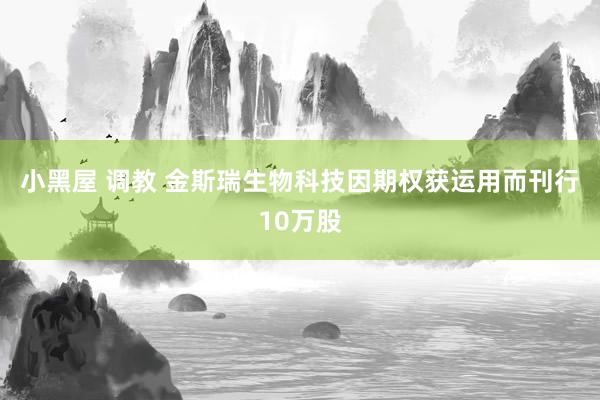 小黑屋 调教 金斯瑞生物科技因期权获运用而刊行10万股